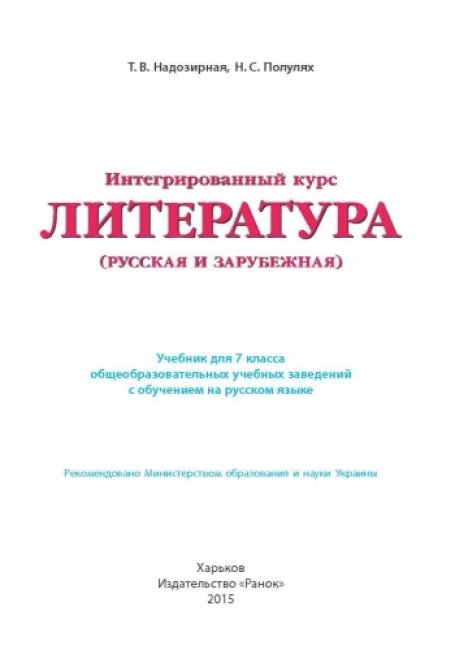 Т. В. Надозирная, Н. С. Полулях

Интегрированный курс

ЛИТЕРАТУРА

(РУССКАЯ И ЗАРУБЕЖНАЯ)

Учебник для 7 класса
общеобразовательных учебных заведений
с обучением на русском языке

Рекомендовано Министерством образования и науки Украины

Харьков
Издательство «Ранок»
2015